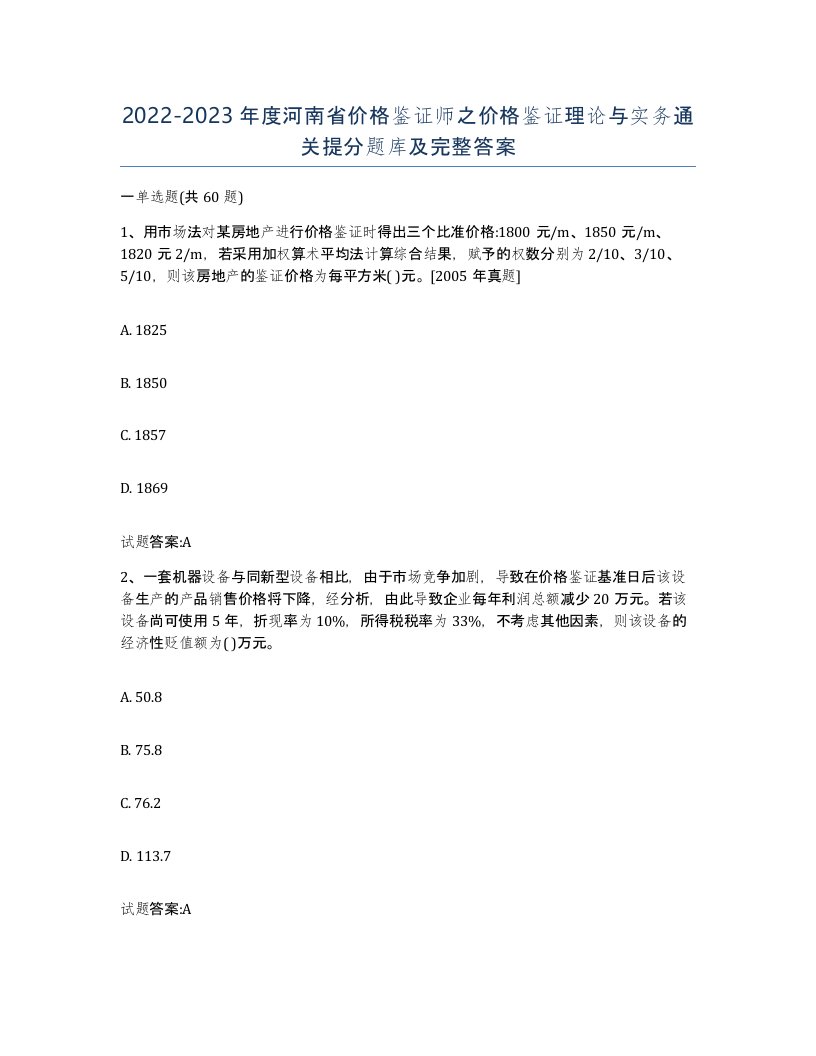 2022-2023年度河南省价格鉴证师之价格鉴证理论与实务通关提分题库及完整答案

一单选题(共60题)

1、用市场法对某房地产进行价格鉴证时得出三个比准价格:1800元/m、1850元/m、1820元2/m，若采用加权算术平均法计算综合结果，赋予的权数分别为2/10、3/10、5/10，则该房地产的鉴证价格为每平方米( )元。[2005年真题]

A. 1825

B. 1850

C. 1857

D. 1869

试题答案:A

2、一套机器设备与同新型设备相比，由于市场竞争加剧，导致在价格鉴证基准日后该设备生产的产品销售价格将下降，经分析，由此导致企业每年利润总额减少20万元。若该设备尚可使用5年，折现率为10%，所得税税率为33%，不考虑其他因素，则该设备的经济性贬值额为( )万元。

A. 50.8

B. 75.8

C. 76.2

D. 113.7

试题答案:A